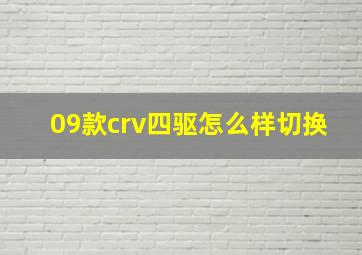 09款crv四驱怎么样切换